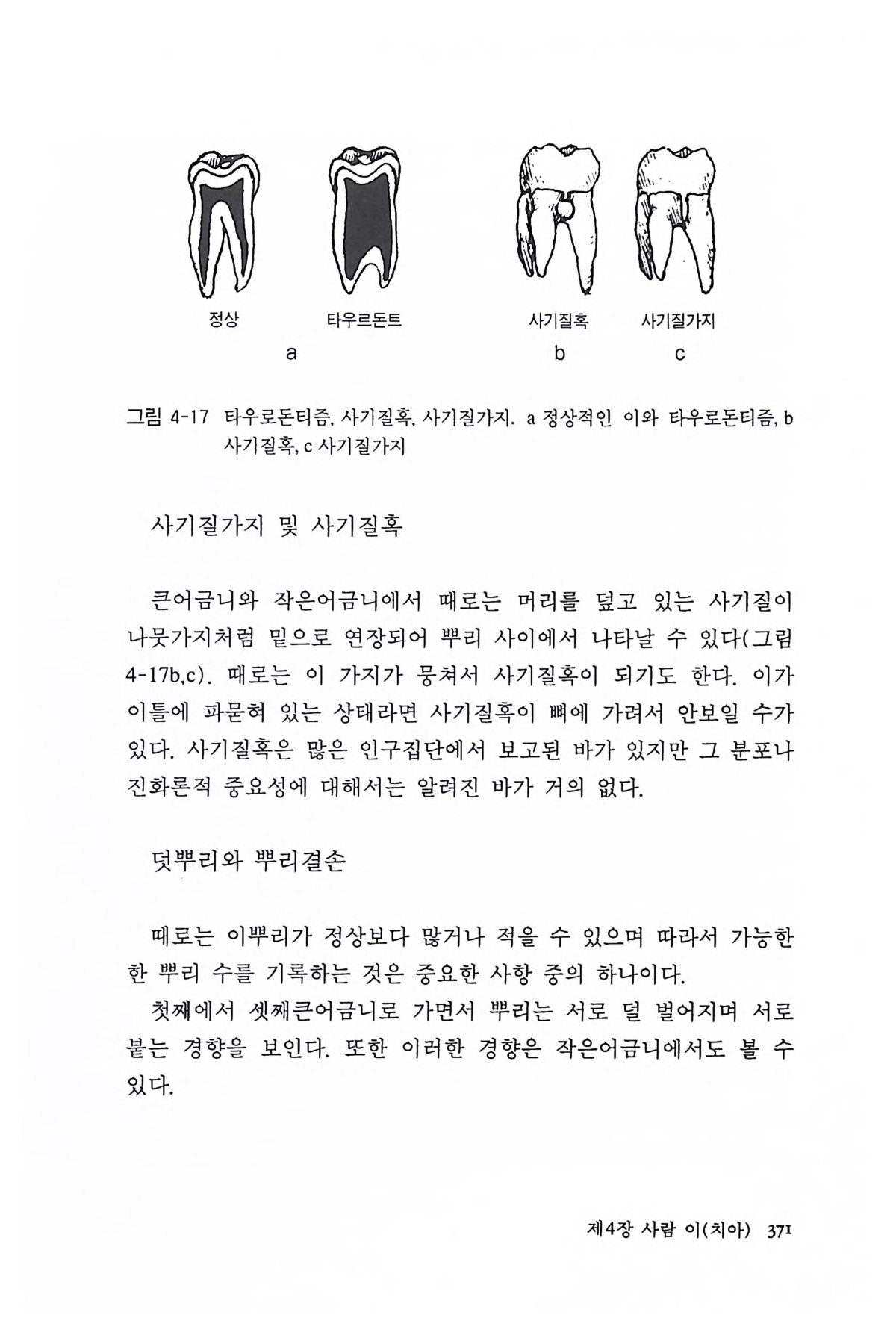 정상 타우르돈트 사기질혹 사기질가지

a b c

그림 4-17 타우로돈티즘, 사기질혹, 사기질가지. a 정상적인 이와 타우로돈티즘, b 사기질혹, c 사기질가지

사기질가지 및 사기질혹

큰어금니와 작은어금니에서 때로는 머리를 덮고 있는 사기질이 나뭇가지처럼 밑으로 연장되어 뿌리 사이에서 나타날 수 있다(그림 4-17b,c). 때로는 이 가지가 뭉쳐서 사기질혹이 되기도 한다. 이가 이틀에 파묻혀 있는 상태라면 사기질혹이 뼈에 가려서 안보일 수가 있다. 사기질혹은 많은 인구집단에서 보고된 바가 있지만 그 분포나 진화론적 중요성에 대해서는 알려진 바가 거의 없다.

덧뿌리와 뿌리결손

때로는 이뿌리가 정상보다 많거나 적을 수 있으며 따라서 가능한 한 뿌리 수를 기록하는 것은 중요한 사항 중의 하나이다.

첫째에서 셋째큰어금니로 가면서 뿌리는 서로 덜 벌어지며 서로 붙는 경향을 보인다. 또한 이러한 경향은 작은어금니에서도 볼 수 있다.

제4장 사람 이(치아) 371